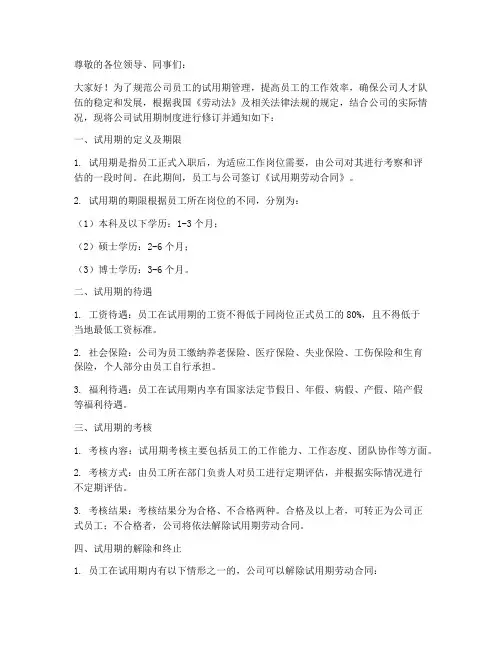 尊敬的各位领导、同事们：

大家好！为了规范公司员工的试用期管理，提高员工的工作效率，确保公司人才队伍的稳定和发展，根据我国《劳动法》及相关法律法规的规定，结合公司的实际情况，现将公司试用期制度进行修订并通知如下：

一、试用期的定义及期限

1. 试用期是指员工正式入职后，为适应工作岗位需要，由公司对其进行考察和评估的一段时间。在此期间，员工与公司签订《试用期劳动合同》。

2. 试用期的期限根据员工所在岗位的不同，分别为：

（1）本科及以下学历：1-3 个月；

（2）硕士学历：2-6 个月；

（3）博士学历：3-6 个月。

二、试用期的待遇

1. 工资待遇：员工在试用期的工资不得低于同岗位正式员工的 80%，且不得低于当地最低工资标准。

2. 社会保险：公司为员工缴纳养老保险、医疗保险、失业保险、工伤保险和生育保险，个人部分由员工自行承担。

3. 福利待遇：员工在试用期内享有国家法定节假日、年假、病假、产假、陪产假等福利待遇。

三、试用期的考核

1. 考核内容：试用期考核主要包括员工的工作能力、工作态度、团队协作等方面。

2. 考核方式：由员工所在部门负责人对员工进行定期评估，并根据实际情况进行不定期评估。

3. 考核结果：考核结果分为合格、不合格两种。合格及以上者，可转正为公司正式员工；不合格者，公司将依法解除试用期劳动合同。

四、试用期的解除和终止

1. 员工在试用期内有以下情形之一的，公司可以解除试用期劳动合同：